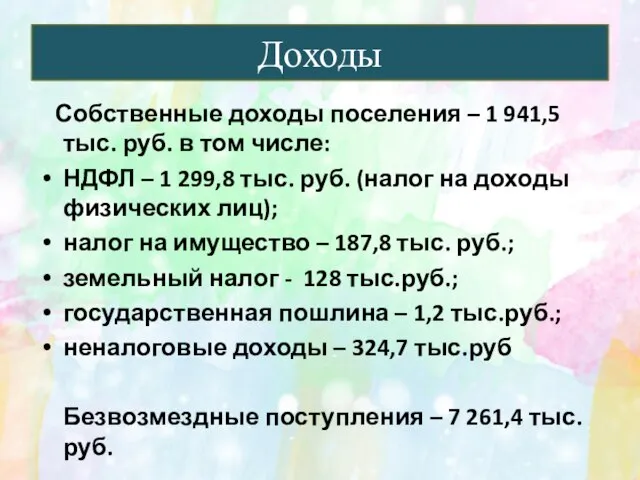 Доходы

Собственные доходы поселения – 1 941,5 тыс. руб. в том числе:

• НДФЛ – 1 299,8 тыс. руб. (налог на доходы физических лиц);
• налог на имущество – 187,8 тыс. руб.;
• земельный налог - 128 тыс.руб.;
• государственная пошлина – 1,2 тыс.руб.;
• неналоговые доходы – 324,7 тыс.руб

Безвозмездные поступления – 7 261,4 тыс. руб.